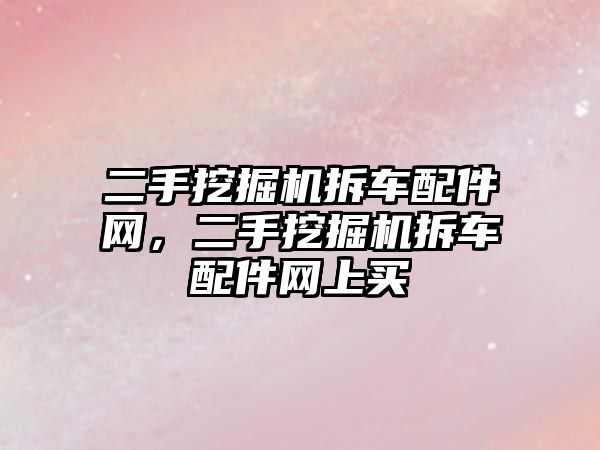 二手挖掘机拆车配件网，二手挖掘机拆车配件网上买